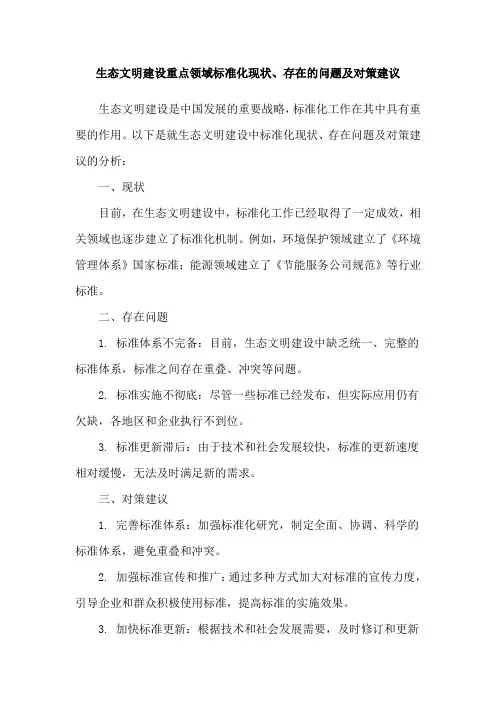 生态文明建设重点领域标准化现状、存在的问题及对策建议

生态文明建设是中国发展的重要战略，标准化工作在其中具有重要的作用。以下是就生态文明建设中标准化现状、存在问题及对策建议的分析：

一、现状

目前，在生态文明建设中，标准化工作已经取得了一定成效，相关领域也逐步建立了标准化机制。例如，环境保护领域建立了《环境管理体系》国家标准；能源领域建立了《节能服务公司规范》等行业标准。

二、存在问题

1. 标准体系不完备：目前，生态文明建设中缺乏统一、完整的标准体系，标准之间存在重叠、冲突等问题。

2. 标准实施不彻底：尽管一些标准已经发布，但实际应用仍有欠缺，各地区和企业执行不到位。

3. 标准更新滞后：由于技术和社会发展较快，标准的更新速度相对缓慢，无法及时满足新的需求。

三、对策建议

1. 完善标准体系：加强标准化研究，制定全面、协调、科学的标准体系，避免重叠和冲突。

2. 加强标准宣传和推广：通过多种方式加大对标准的宣传力度，引导企业和群众积极使用标准，提高标准的实施效果。

3. 加快标准更新：根据技术和社会发展需要，及时修订和更新